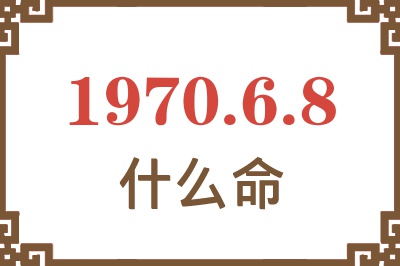 1970.6.8

什么命